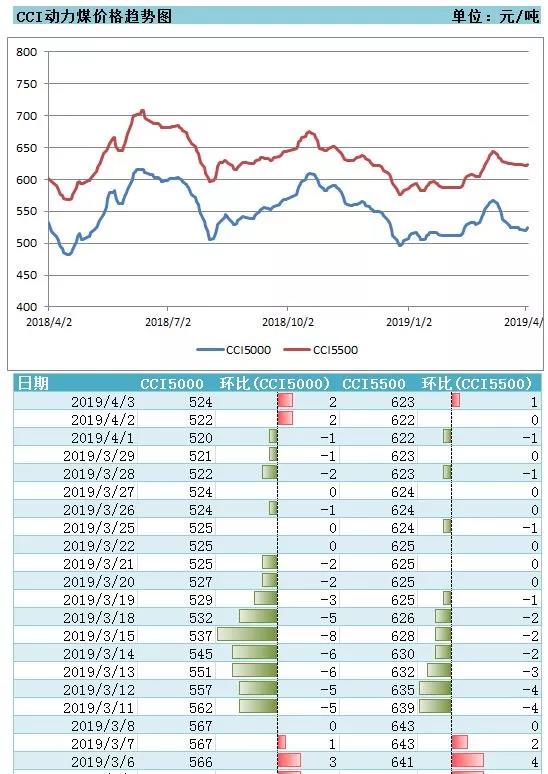 CCI动力煤价格趋势图 单位：元/吨

800
750
700
650
600
550
500
450
400
2018/4/2 2018/7/2 2018/10/2 2019/1/2 2019/4/

CCI5000 CCI5500

| 日期 | CCI5000 | 环比(CCI5000) | CCI5500 | 环比(CCI5500) |
|---|---|---|---|---|
| 2019/4/3 | 524 | 2 | 623 | 1 |
| 2019/4/2 | 522 | 2 | 622 | 0 |
| 2019/4/1 | 520 | -1 | 622 | -1 |
| 2019/3/29 | 521 | -1 | 623 | 0 |
| 2019/3/28 | 522 | -2 | 623 | -1 |
| 2019/3/27 | 524 | 0 | 624 | 0 |
| 2019/3/26 | 524 | -1 | 624 | 0 |
| 2019/3/25 | 525 | 0 | 624 | -1 |
| 2019/3/22 | 525 | 0 | 625 | 0 |
| 2019/3/21 | 525 | -2 | 625 | 0 |
| 2019/3/20 | 527 | -2 | 625 | 0 |
| 2019/3/19 | 529 | -3 | 625 | -1 |
| 2019/3/18 | 532 | -5 | 626 | -2 |
| 2019/3/15 | 537 | -8 | 628 | -2 |
| 2019/3/14 | 545 | -6 | 630 | -2 |
| 2019/3/13 | 551 | -6 | 632 | -3 |
| 2019/3/12 | 557 | -5 | 635 | -4 |
| 2019/3/11 | 562 | -5 | 639 | -4 |
| 2019/3/8 | 567 | 0 | 643 | 0 |
| 2019/3/7 | 567 | 1 | 643 | 2 |
| 2019/3/6 | 566 | 3 | 641 | 4 |